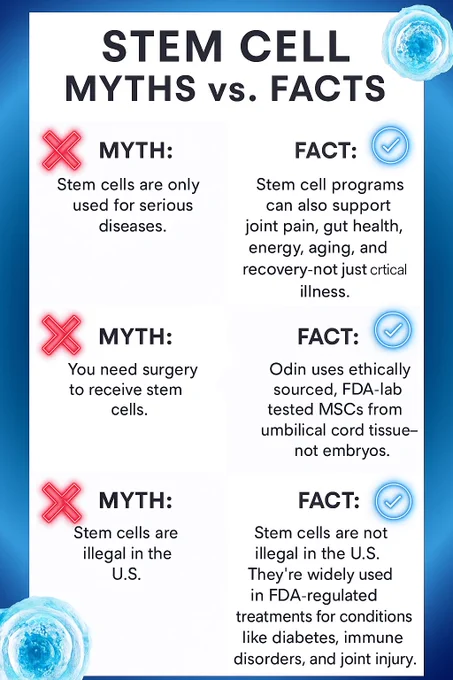 STEM CELL MYTHS vs. FACTS

MYTH:
Stem cells are only used for serious diseases.

FACT:
Stem cell programs can also support joint pain, gut health, energy, aging, and recovery-not just crtical illness.

MYTH:
You need surgery to receive stem cells.

FACT:
Odin uses ethically sourced, FDA-lab tested MSCs from umbilical cord tissue– not embryos.

MYTH:
Stem cells are illegal in the U.S.

FACT:
Stem cells are not illegal in the U.S. They're widely used in FDA-regulated treatments for conditions like diabetes, immune disorders, and joint injury.